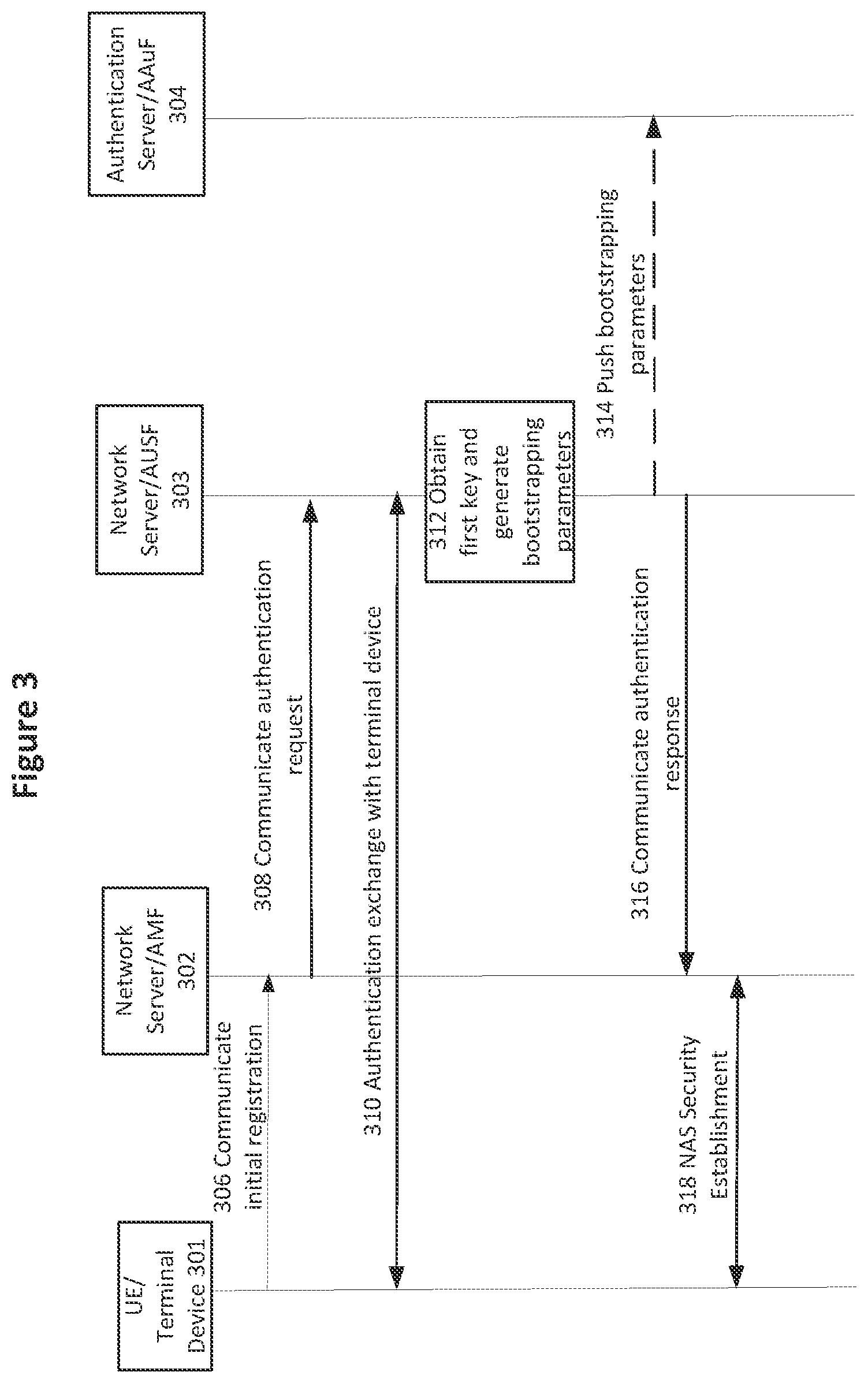 Figure 3

UE/ Terminal Device 301

Network Server/AMF 302

Network Server/AUSF 303

Authentication Server/AAuF 304

306 Communicate initial registration

308 Communicate authentication request

310 Authentication exchange with terminal device

312 Obtain first key and generate bootstrapping parameters

314 Push bootstrapping parameters

316 Communicate authentication response

318 NAS Security Establishment